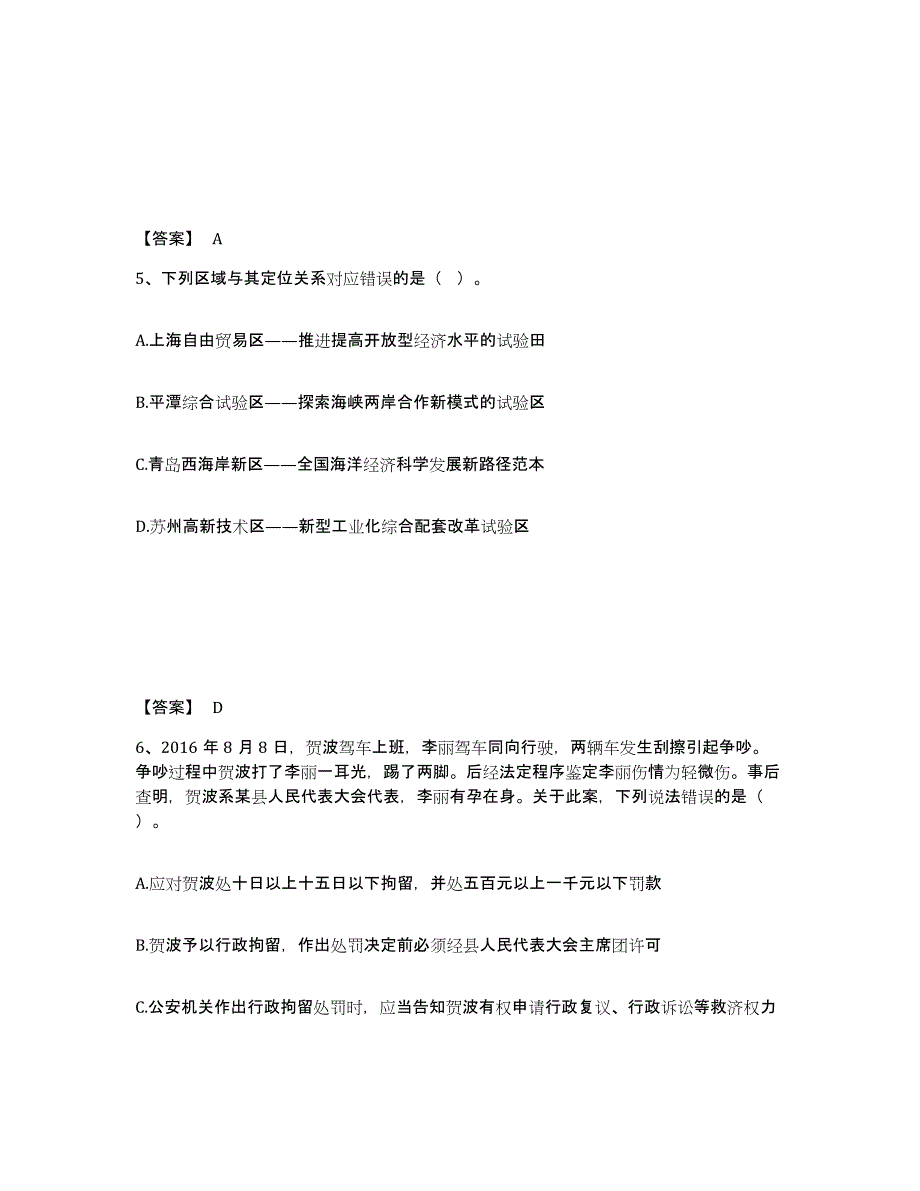 【答案】 A

5、下列区域与其定位关系对应错误的是（ ）。

A.上海自由贸易区——推进提高开放型经济水平的试验田

B.平潭综合试验区——探索海峡两岸合作新模式的试验区

C.青岛西海岸新区——全国海洋经济科学发展新路径范本

D.苏州高新技术区——新型工业化综合配套改革试验区

【答案】 D

6、2016 年 8 月 8 日，贺波驾车上班，李丽驾车同向行驶，两辆车发生刮擦引起争吵。争吵过程中贺波打了李丽一耳光，踢了两脚。后经法定程序鉴定李丽伤情为轻微伤。事后查明，贺波系某县人民代表大会代表，李丽有孕在身。关于此案，下列说法错误的是（ ）。

A.应对贺波处十日以上十五日以下拘留，并处五百元以上一千元以下罚款

B.贺波予以行政拘留，作出处罚决定前必须经县人民代表大会主席团许可

C.公安机关作出行政拘留处罚时，应当告知贺波有权申请行政复议、行政诉讼等救济权力